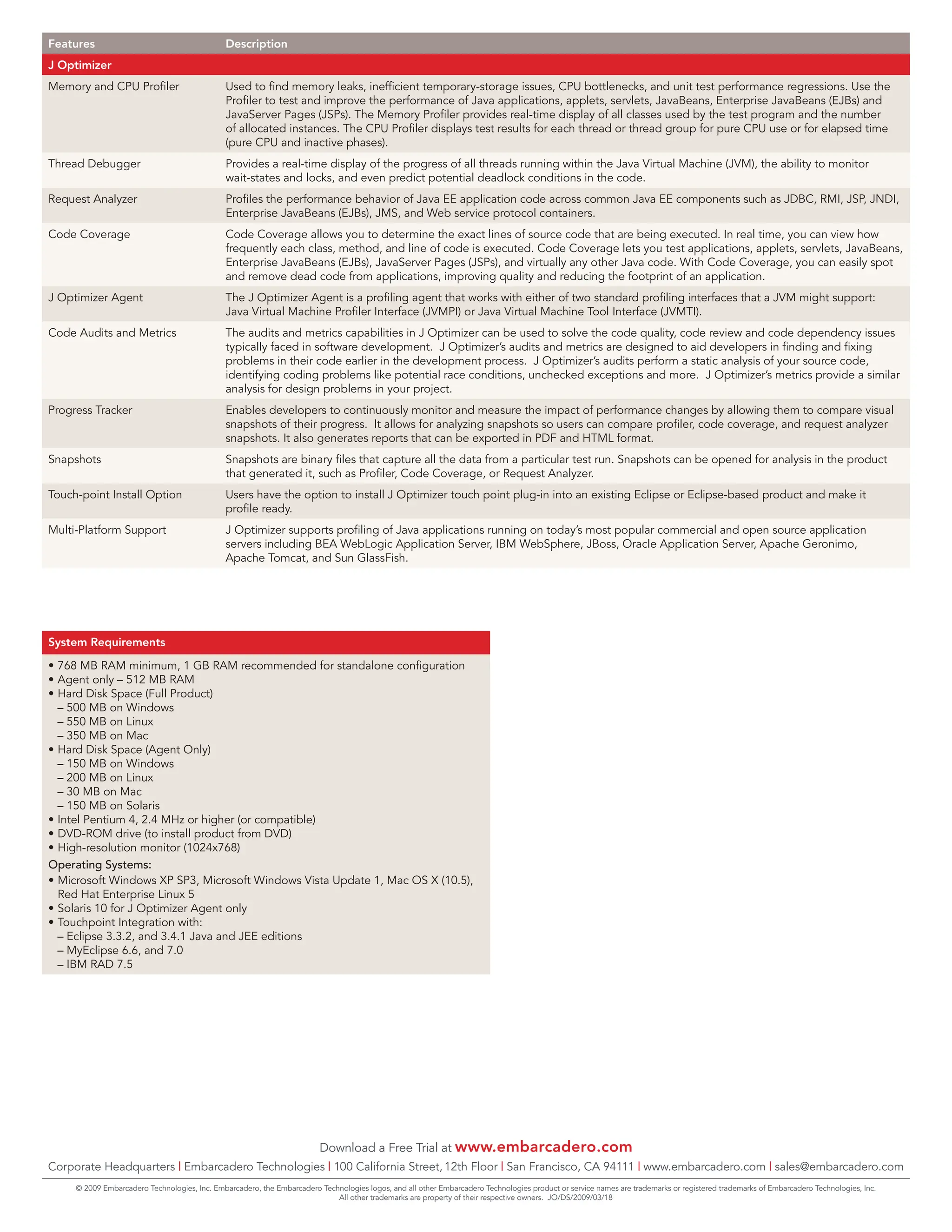 | Features | Description |
|---|---|
| J Optimizer | |
| Memory and CPU Profiler | Used to find memory leaks, inefficient temporary-storage issues, CPU bottlenecks, and unit test performance regressions. Use the Profiler to test and improve the performance of Java applications, applets, servlets, JavaBeans, Enterprise JavaBeans (EJBs) and JavaServer Pages (JSPs). The Memory Profiler provides real-time display of all classes used by the test program and the number of allocated instances. The CPU Profiler displays test results for each thread or thread group for pure CPU use or for elapsed time (pure CPU and inactive phases). |
| Thread Debugger | Provides a real-time display of the progress of all threads running within the Java Virtual Machine (JVM), the ability to monitor wait-states and locks, and even predict potential deadlock conditions in the code. |
| Request Analyzer | Profiles the performance behavior of Java EE application code across common Java EE components such as JDBC, RMI, JSP, JNDI, Enterprise JavaBeans (EJBs), JMS, and Web service protocol containers. |
| Code Coverage | Code Coverage allows you to determine the exact lines of source code that are being executed. In real time, you can view how frequently each class, method, and line of code is executed. Code Coverage lets you test applications, applets, servlets, JavaBeans, Enterprise JavaBeans (EJBs), JavaServer Pages (JSPs), and virtually any other Java code. With Code Coverage, you can easily spot and remove dead code from applications, improving quality and reducing the footprint of an application. |
| J Optimizer Agent | The J Optimizer Agent is a profiling agent that works with either of two standard profiling interfaces that a JVM might support: Java Virtual Machine Profiler Interface (JVMPI) or Java Virtual Machine Tool Interface (JVMTI). |
| Code Audits and Metrics | The audits and metrics capabilities in J Optimizer can be used to solve the code quality, code review and code dependency issues typically faced in software development. J Optimizer's audits and metrics are designed to aid developers in finding and fixing problems in their code earlier in the development process. J Optimizer's audits perform a static analysis of your source code, identifying coding problems like potential race conditions, unchecked exceptions and more. J Optimizer's metrics provide a similar analysis for design problems in your project. |
| Progress Tracker | Enables developers to continuously monitor and measure the impact of performance changes by allowing them to compare visual snapshots of their progress. It allows for analyzing snapshots so users can compare profiler, code coverage, and request analyzer snapshots. It also generates reports that can be exported in PDF and HTML format. |
| Snapshots | Snapshots are binary files that capture all the data from a particular test run. Snapshots can be opened for analysis in the product that generated it, such as Profiler, Code Coverage, or Request Analyzer. |
| Touch-point Install Option | Users have the option to install J Optimizer touch point plug-in into an existing Eclipse or Eclipse-based product and make it profile ready. |
| Multi-Platform Support | J Optimizer supports profiling of Java applications running on today's most popular commercial and open source application servers including BEA WebLogic Application Server, IBM WebSphere, JBoss, Oracle Application Server, Apache Geronimo, Apache Tomcat, and Sun GlassFish. |

System Requirements
• 768 MB RAM minimum, 1 GB RAM recommended for standalone configuration
• Agent only – 512 MB RAM
• Hard Disk Space (Full Product)
– 500 MB on Windows
– 550 MB on Linux
– 350 MB on Mac
• Hard Disk Space (Agent Only)
– 150 MB on Windows
– 200 MB on Linux
– 30 MB on Mac
– 150 MB on Solaris
• Intel Pentium 4, 2.4 MHz or higher (or compatible)
• DVD-ROM drive (to install product from DVD)
• High-resolution monitor (1024x768)
Operating Systems:
• Microsoft Windows XP SP3, Microsoft Windows Vista Update 1, Mac OS X (10.5), Red Hat Enterprise Linux 5
• Solaris 10 for J Optimizer Agent only
• Touchpoint Integration with:
– Eclipse 3.3.2, and 3.4.1 Java and JEE editions
– MyEclipse 6.6, and 7.0
– IBM RAD 7.5

Download a Free Trial at www.embarcadero.com

Corporate Headquarters | Embarcadero Technologies | 100 California Street, 12th Floor | San Francisco, CA 94111 | www.embarcadero.com | sales@embarcadero.com

© 2009 Embarcadero Technologies, Inc. Embarcadero, the Embarcadero Technologies logos, and all other Embarcadero Technologies product or service names are trademarks or registered trademarks of Embarcadero Technologies, Inc. All other trademarks are property of their respective owners. JO/DS/2009/03/18